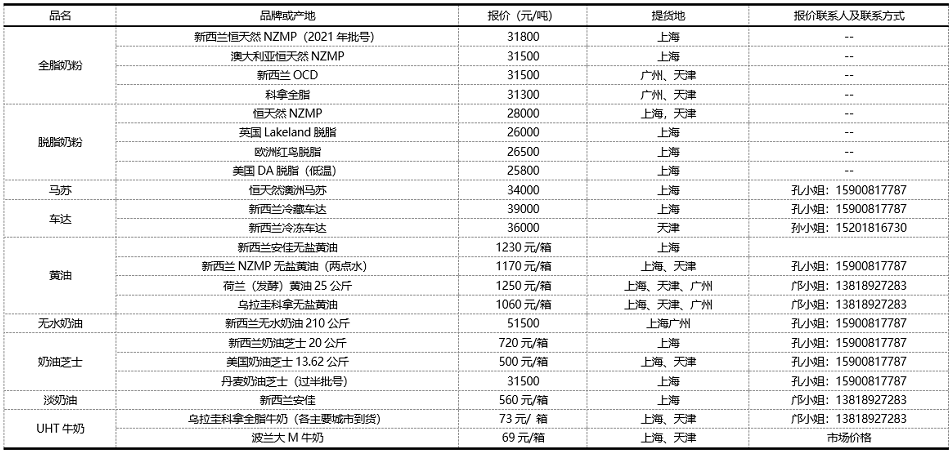 | 品名 | 品牌或产地 | 报价（元/吨） | 提货地 | 报价联系人及联系方式 |
|---|---|---|---|---|
| 全脂奶粉 | 新西兰恒天然 NZMP（2021 年批号） | 31800 | 上海 | -- |
| | 澳大利亚恒天然 NZMP | 31500 | 上海 | -- |
| | 新西兰 OCD | 31500 | 广州、天津 | -- |
| | 科拿全脂 | 31300 | 广州、天津 | -- |
| 脱脂奶粉 | 恒天然 NZMP | 28000 | 上海、天津 | -- |
| | 英国 Lakeland 脱脂 | 26000 | 上海 | -- |
| | 欧洲红鸟脱脂 | 26500 | 上海 | -- |
| | 美国 DA 脱脂（低温） | 25800 | 上海 | -- |
| 马苏 | 恒天然澳洲马苏 | 34000 | 上海 | 孔小姐：15900817787 |
| 车达 | 新西兰冷藏车达 | 39000 | 上海 | 孔小姐：15900817787 |
| | 新西兰冷冻车达 | 36000 | 天津 | 孙小姐：15201816730 |
| 黄油 | 新西兰安佳无盐黄油 | 1230 元/箱 | 上海 | |
| | 新西兰 NZMP 无盐黄油（两点水） | 1170 元/箱 | 上海、天津 | 孔小姐：15900817787 |
| | 荷兰（发酵）黄油 25 公斤 | 1250 元/箱 | 上海、天津、广州 | 邝小姐：13818927283 |
| | 乌拉圭科拿无盐黄油 | 1060 元/箱 | 上海、天津、广州 | 邝小姐：13818927283 |
| 无水奶油 | 新西兰无水奶油 210 公斤 | 51500 | 上海广州 | 孔小姐：15900817787 |
| 奶油芝士 | 新西兰奶油芝士 20 公斤 | 720 元/箱 | 上海 | 孔小姐：15900817787 |
| | 美国奶油芝士 13.62 公斤 | 500 元/箱 | 上海、天津 | 孔小姐：15900817787 |
| | 丹麦奶油芝士（过半批号） | 31500 | 上海 | 孔小姐：15900817787 |
| 淡奶油 | 新西兰安佳 | 560 元/箱 | 上海 | 邝小姐：13818927283 |
| UHT 牛奶 | 乌拉圭科拿全脂牛奶（各主要城市到货） | 73 元/ 箱 | 上海、天津 | 邝小姐：13818927283 |
| | 波兰大 M 牛奶 | 69 元/箱 | 上海、天津 | 市场价格 |